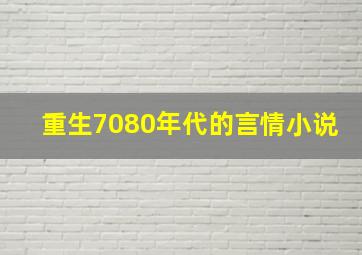 重生7080年代的言情小说